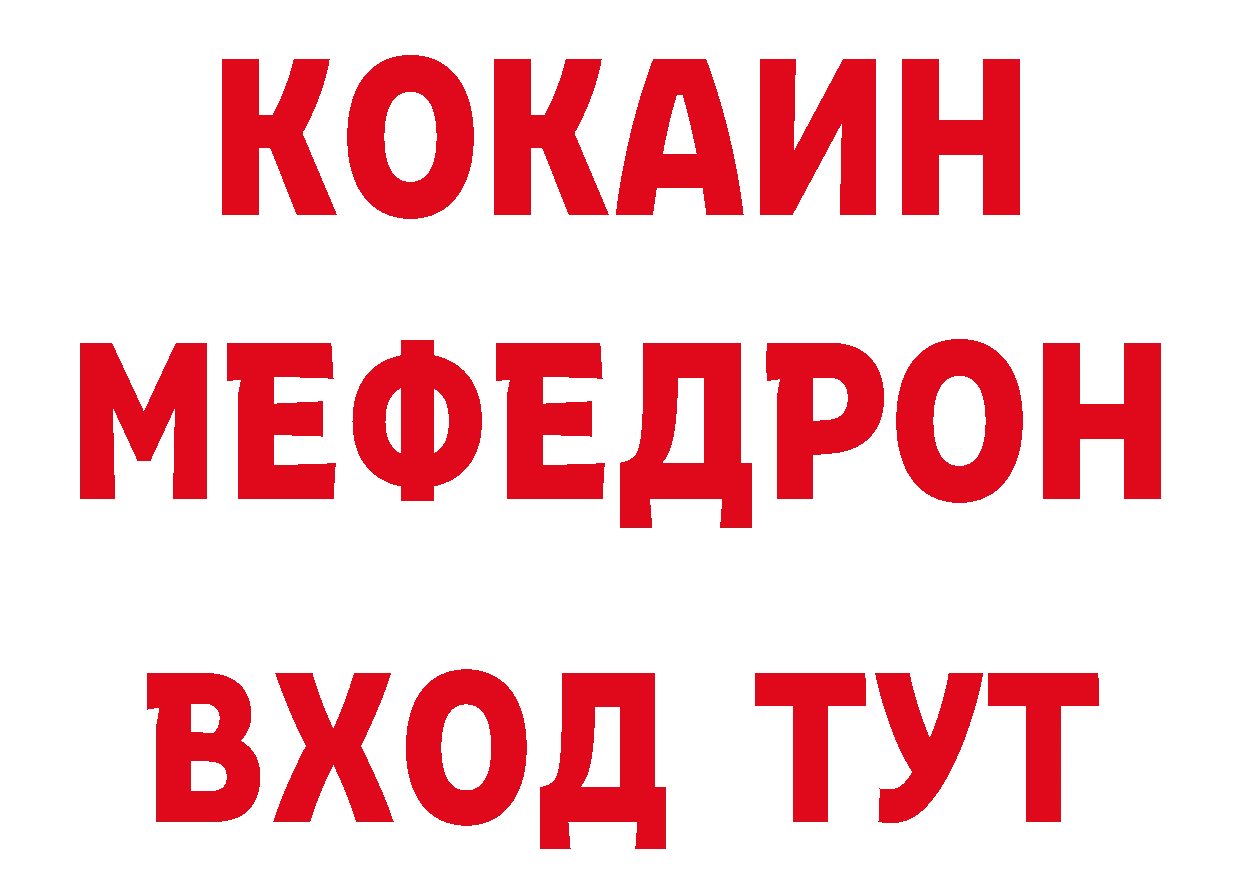 КОКАИН МЕФЕДРОН ВХОД ТУТ